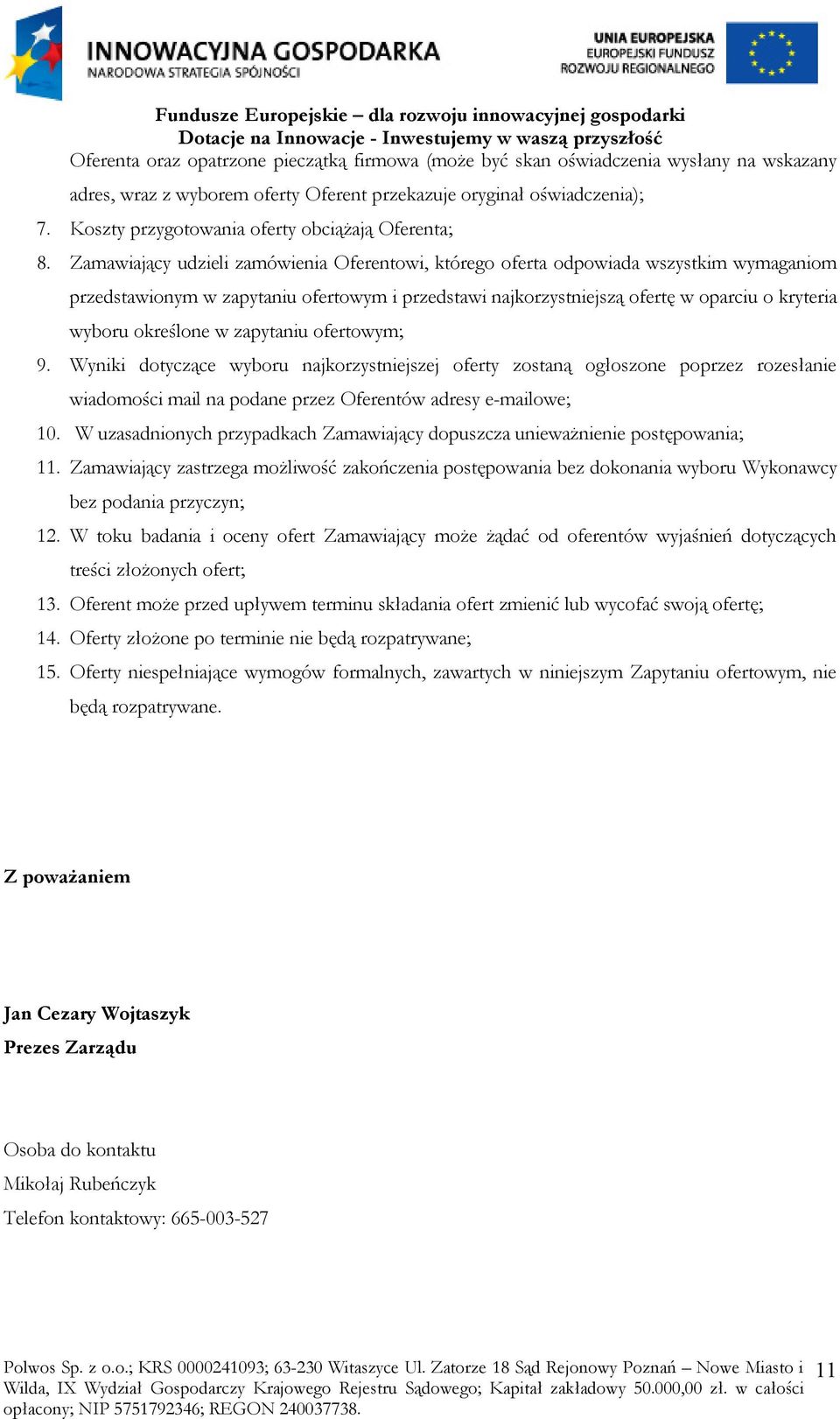 INNOWACYJNA GOSPODARKA
NARODOWA STRATEGIA SPÓJNOŚCI

UNIA EUROPEJSKA
EUROPEJSKI FUNDUSZ
ROZWOJU REGIONALNEGO

Fundusze Europejskie – dla rozwoju innowacyjnej gospodarki
Dotacje na Innowacje - Inwestujemy w waszą przyszłość

Oferenta oraz opatrzone pieczątką firmowa (może być skan oświadczenia wysłany na wskazany adres, wraz z wyborem oferty Oferent przekazuje oryginał oświadczenia);

7. Koszty przygotowania oferty obciążają Oferenta;

8. Zamawiający udzieli zamówienia Oferentowi, którego oferta odpowiada wszystkim wymaganiom przedstawionym w zapytaniu ofertowym i przedstawi najkorzystniejszą ofertę w oparciu o kryteria wyboru określone w zapytaniu ofertowym;

9. Wyniki dotyczące wyboru najkorzystniejszej oferty zostaną ogłoszone poprzez rozesłanie wiadomości mail na podane przez Oferentów adresy e-mailowe;

10. W uzasadnionych przypadkach Zamawiający dopuszcza unieważnienie postępowania;

11. Zamawiający zastrzega możliwość zakończenia postępowania bez dokonania wyboru Wykonawcy bez podania przyczyn;

12. W toku badania i oceny ofert Zamawiający może żądać od oferentów wyjaśnień dotyczących treści złożonych ofert;

13. Oferent może przed upływem terminu składania ofert zmienić lub wycofać swoją ofertę;

14. Oferty złożone po terminie nie będą rozpatrywane;

15. Oferty niespełniające wymogów formalnych, zawartych w niniejszym Zapytaniu ofertowym, nie będą rozpatrywane.

Z poważaniem

Jan Cezary Wojtaszyk
Prezes Zarządu

Osoba do kontaktu
Mikołaj Rubeńczyk
Telefon kontaktowy: 665-003-527

Polwos Sp. z o.o.; KRS 0000241093; 63-230 Witaszyce Ul. Zatorze 18 Sąd Rejonowy Poznań – Nowe Miasto i Wilda, IX Wydział Gospodarczy Krajowego Rejestru Sądowego; Kapitał zakładowy 50.000,00 zł. w całości opłacony; NIP 5751792346; REGON 240037738.

11